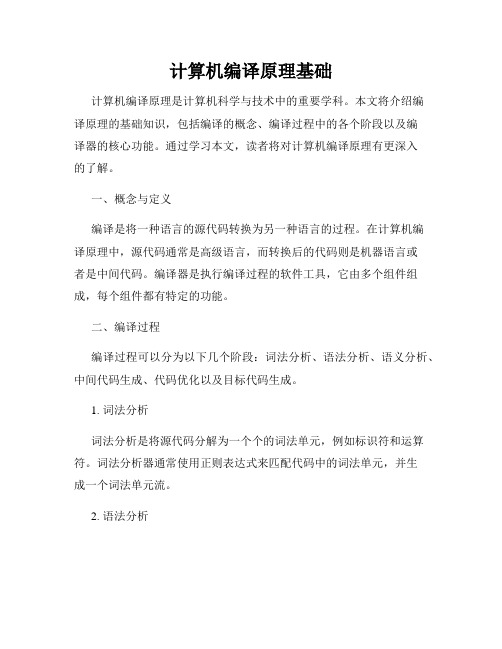 计算机编译原理基础

计算机编译原理是计算机科学与技术中的重要学科。本文将介绍编译原理的基础知识，包括编译的概念、编译过程中的各个阶段以及编译器的核心功能。通过学习本文，读者将对计算机编译原理有更深入的了解。

一、概念与定义

编译是将一种语言的源代码转换为另一种语言的过程。在计算机编译原理中，源代码通常是高级语言，而转换后的代码则是机器语言或者是中间代码。编译器是执行编译过程的软件工具，它由多个组件组成，每个组件都有特定的功能。

二、编译过程

编译过程可以分为以下几个阶段：词法分析、语法分析、语义分析、中间代码生成、代码优化以及目标代码生成。

1. 词法分析

词法分析是将源代码分解为一个个的词法单元，例如标识符和运算符。词法分析器通常使用正则表达式来匹配代码中的词法单元，并生成一个词法单元流。

2. 语法分析